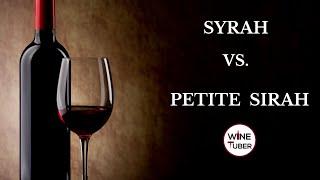 SYRAH
VS.
PETITE SIRAH

WINE
TUBER